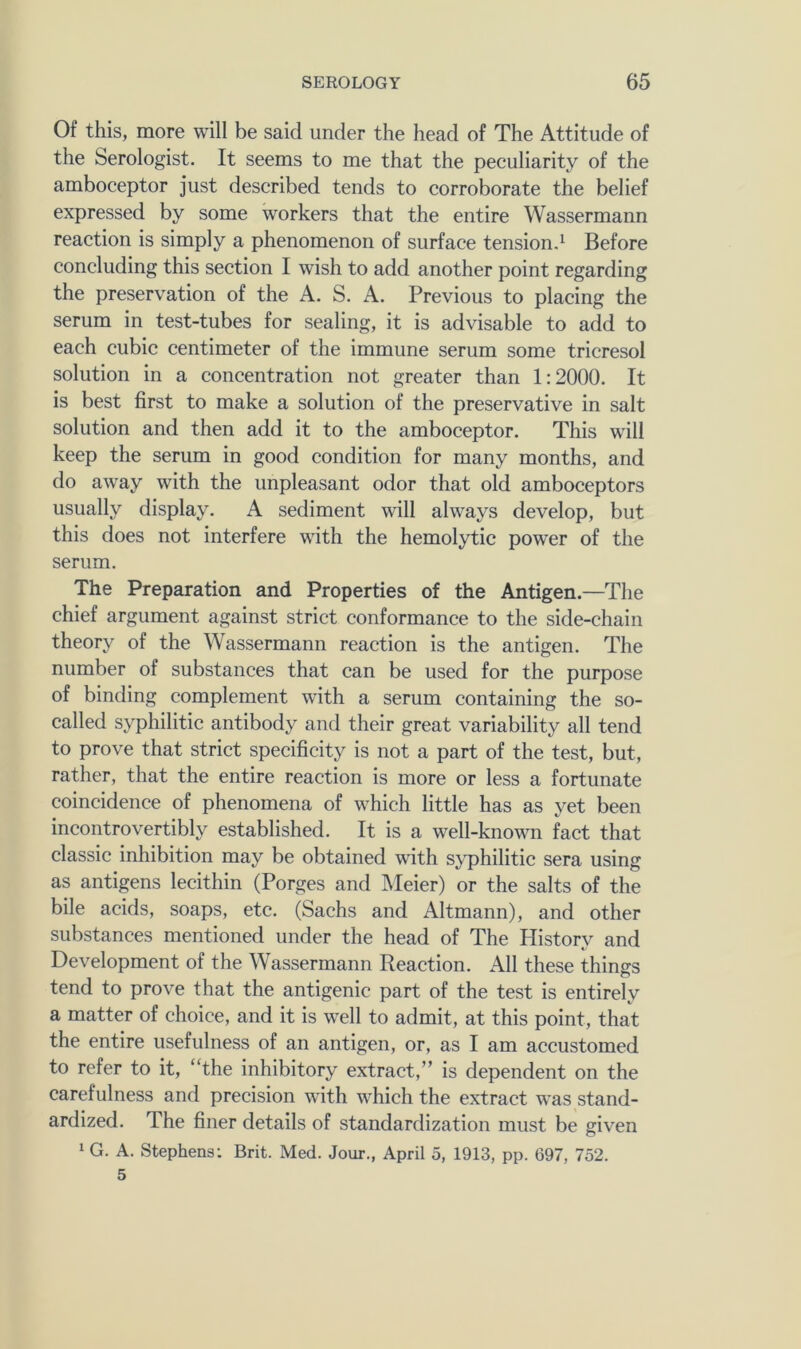 SEROLOGY 65

Of this, more will be said under the head of The Attitude of the Serologist. It seems to me that the peculiarity of the amboceptor just described tends to corroborate the belief expressed by some workers that the entire Wassermann reaction is simply a phenomenon of surface tension.$^1$ Before concluding this section I wish to add another point regarding the preservation of the A. S. A. Previous to placing the serum in test-tubes for sealing, it is advisable to add to each cubic centimeter of the immune serum some tricresol solution in a concentration not greater than 1:2000. It is best first to make a solution of the preservative in salt solution and then add it to the amboceptor. This will keep the serum in good condition for many months, and do away with the unpleasant odor that old amboceptors usually display. A sediment will always develop, but this does not interfere with the hemolytic power of the serum.

The Preparation and Properties of the Antigen.—The chief argument against strict conformance to the side-chain theory of the Wassermann reaction is the antigen. The number of substances that can be used for the purpose of binding complement with a serum containing the so-called syphilitic antibody and their great variability all tend to prove that strict specificity is not a part of the test, but, rather, that the entire reaction is more or less a fortunate coincidence of phenomena of which little has as yet been incontrovertibly established. It is a well-known fact that classic inhibition may be obtained with syphilitic sera using as antigens lecithin (Porges and Meier) or the salts of the bile acids, soaps, etc. (Sachs and Altmann), and other substances mentioned under the head of The History and Development of the Wassermann Reaction. All these things tend to prove that the antigenic part of the test is entirely a matter of choice, and it is well to admit, at this point, that the entire usefulness of an antigen, or, as I am accustomed to refer to it, "the inhibitory extract," is dependent on the carefulness and precision with which the extract was standardized. The finer details of standardization must be given

$^1$ G. A. Stephens: Brit. Med. Jour., April 5, 1913, pp. 697, 752.

5